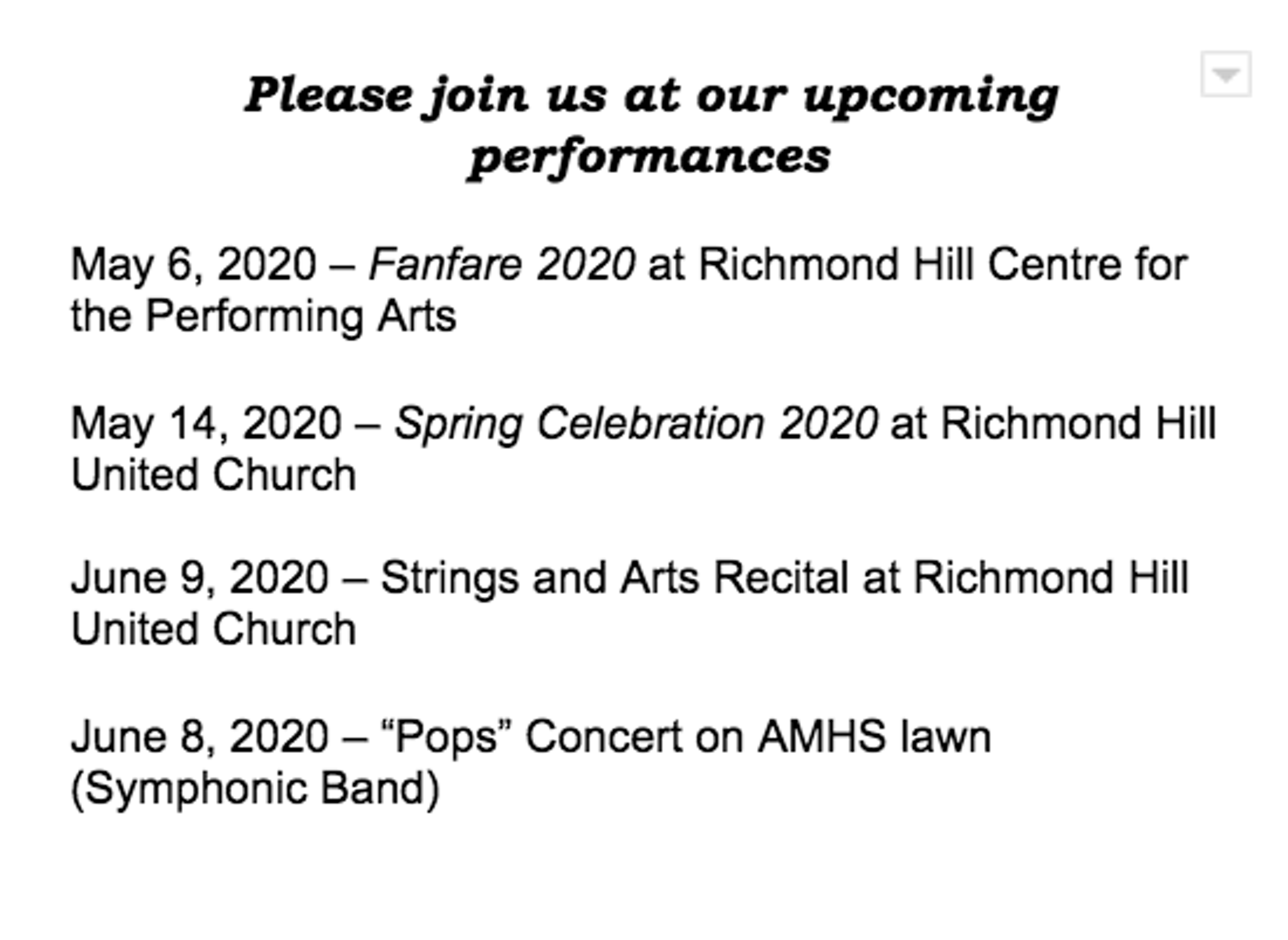 Please join us at our upcoming performances

May 6, 2020 – Fanfare 2020 at Richmond Hill Centre for the Performing Arts

May 14, 2020 – Spring Celebration 2020 at Richmond Hill United Church

June 9, 2020 – Strings and Arts Recital at Richmond Hill United Church

June 8, 2020 – “Pops” Concert on AMHS lawn (Symphonic Band)